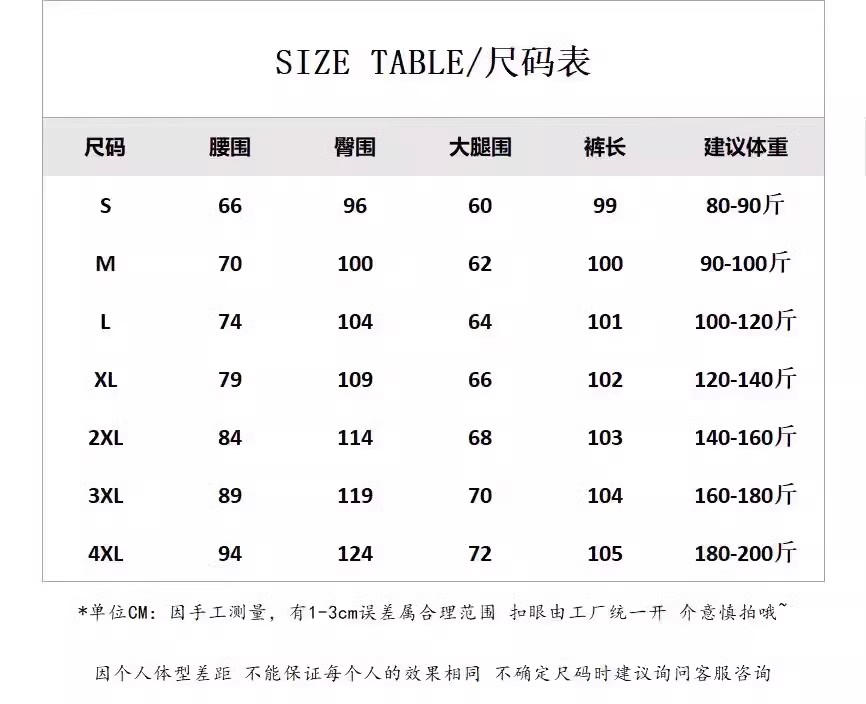 SIZE TABLE/尺码表

| 尺码 | 腰围 | 臀围 | 大腿围 | 裤长 | 建议体重 |
|---|---|---|---|---|---|
| S | 66 | 96 | 60 | 99 | 80-90斤 |
| M | 70 | 100 | 62 | 100 | 90-100斤 |
| L | 74 | 104 | 64 | 101 | 100-120斤 |
| XL | 79 | 109 | 66 | 102 | 120-140斤 |
| 2XL | 84 | 114 | 68 | 103 | 140-160斤 |
| 3XL | 89 | 119 | 70 | 104 | 160-180斤 |
| 4XL | 94 | 124 | 72 | 105 | 180-200斤 |

*单位CM：因手工测量，有1-3cm误差属合理范围 扣眼由工厂统一开 介意慎拍哦~

因个人体型差距 不能保证每个人的效果相同 不确定尺码时建议询问客服咨询